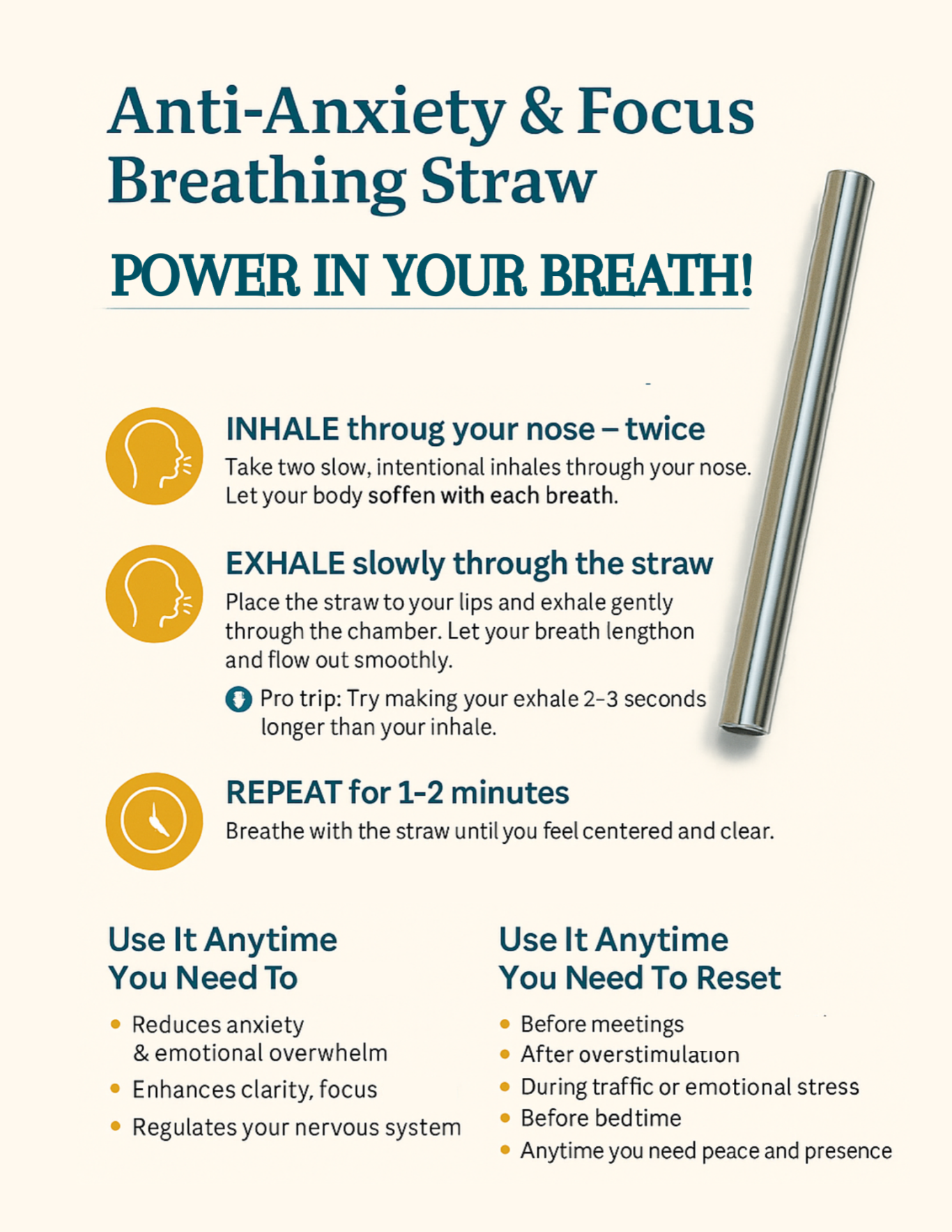 Anti-Anxiety & Focus Breathing Straw

POWER IN YOUR BREATH!

INHALE throug your nose – twice

Take two slow, intentional inhales through your nose. Let your body soffen with each breath.

EXHALE slowly through the straw

Place the straw to your lips and exhale gently through the chamber. Let your breath lengthon and flow out smoothly.

Pro trip: Try making your exhale 2–3 seconds longer than your inhale.

REPEAT for 1–2 minutes

Breathe with the straw until you feel centered and clear.

Use It Anytime You Need To

• Reduces anxiety & emotional overwhelm
• Enhances clarity, focus
• Regulates your nervous system

Use It Anytime You Need To Reset

• Before meetings
• After overstimulation
• During traffic or emotional stress
• Before bedtime
• Anytime you need peace and presence